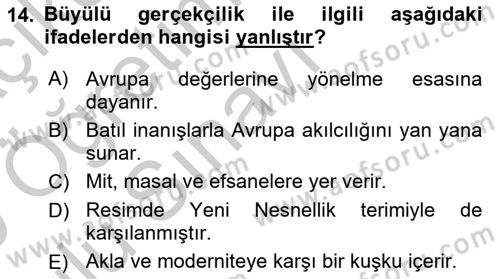 14. Büyülü gerçekçilik ile ilgili aşağıdaki ifadelerden hangisi yanlıştır?

A) Avrupa değerlerine yönelme esasına dayanır.
B) Batıl inanışlarla Avrupa akılcılığını yan yana sunar.
C) Mit, masal ve efsanelere yer verir.
D) Resimde Yeni Nesnellik terimiyle de karşılanmıştır.
E) Akla ve moderniteye karşı bir kuşku içerir.

www.aofsoru.com